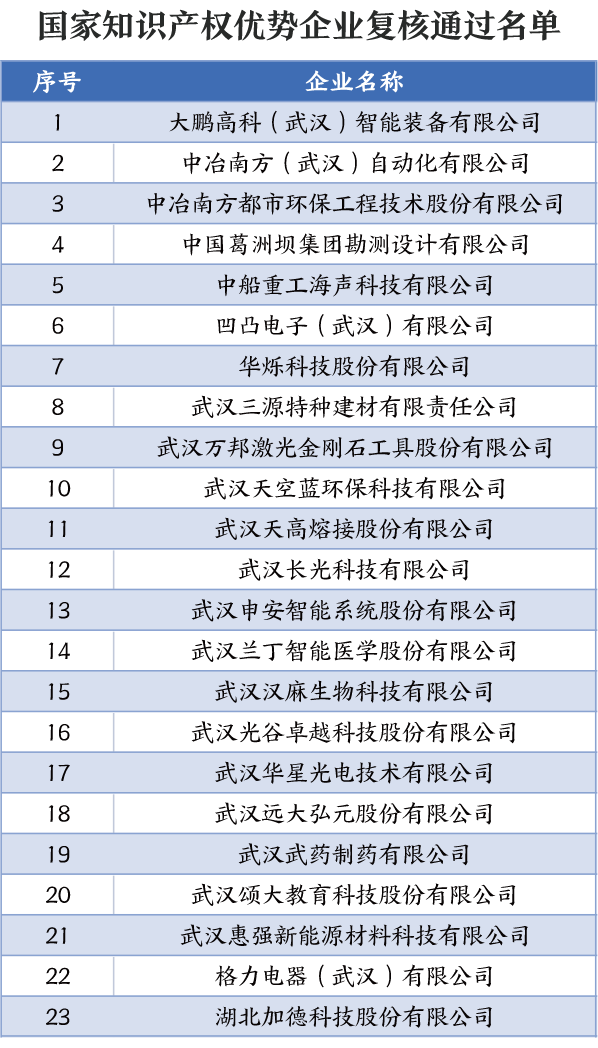 国家知识产权优势企业复核通过名单

| 序号 | 企业名称 |
|---|---|
| 1 | 大鹏高科（武汉）智能装备有限公司 |
| 2 | 中冶南方（武汉）自动化有限公司 |
| 3 | 中冶南方都市环保工程技术股份有限公司 |
| 4 | 中国葛洲坝集团勘测设计有限公司 |
| 5 | 中船重工海声科技有限公司 |
| 6 | 凹凸电子（武汉）有限公司 |
| 7 | 华烁科技股份有限公司 |
| 8 | 武汉三源特种建材有限责任公司 |
| 9 | 武汉万邦激光金刚石工具股份有限公司 |
| 10 | 武汉天空蓝环保科技有限公司 |
| 11 | 武汉天高熔接股份有限公司 |
| 12 | 武汉长光科技有限公司 |
| 13 | 武汉申安智能系统股份有限公司 |
| 14 | 武汉兰丁智能医学股份有限公司 |
| 15 | 武汉汉麻生物科技有限公司 |
| 16 | 武汉光谷卓越科技股份有限公司 |
| 17 | 武汉华星光电技术有限公司 |
| 18 | 武汉远大弘元股份有限公司 |
| 19 | 武汉武药制药有限公司 |
| 20 | 武汉颂大教育科技股份有限公司 |
| 21 | 武汉惠强新能源材料科技有限公司 |
| 22 | 格力电器（武汉）有限公司 |
| 23 | 湖北加德科技股份有限公司 |